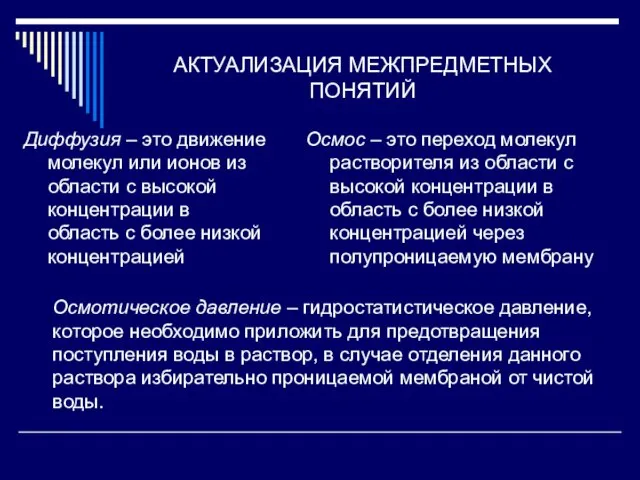 АКТУАЛИЗАЦИЯ МЕЖПРЕДМЕТНЫХ ПОНЯТИЙ

Диффузия – это движение молекул или ионов из области с высокой концентрации в область с более низкой концентрацией

Осмос – это переход молекул растворителя из области с высокой концентрации в область с более низкой концентрацией через полупроницаемую мембрану

Осмотическое давление – гидростатистическое давление, которое необходимо приложить для предотвращения поступления воды в раствор, в случае отделения данного раствора избирательно проницаемой мембраной от чистой воды.